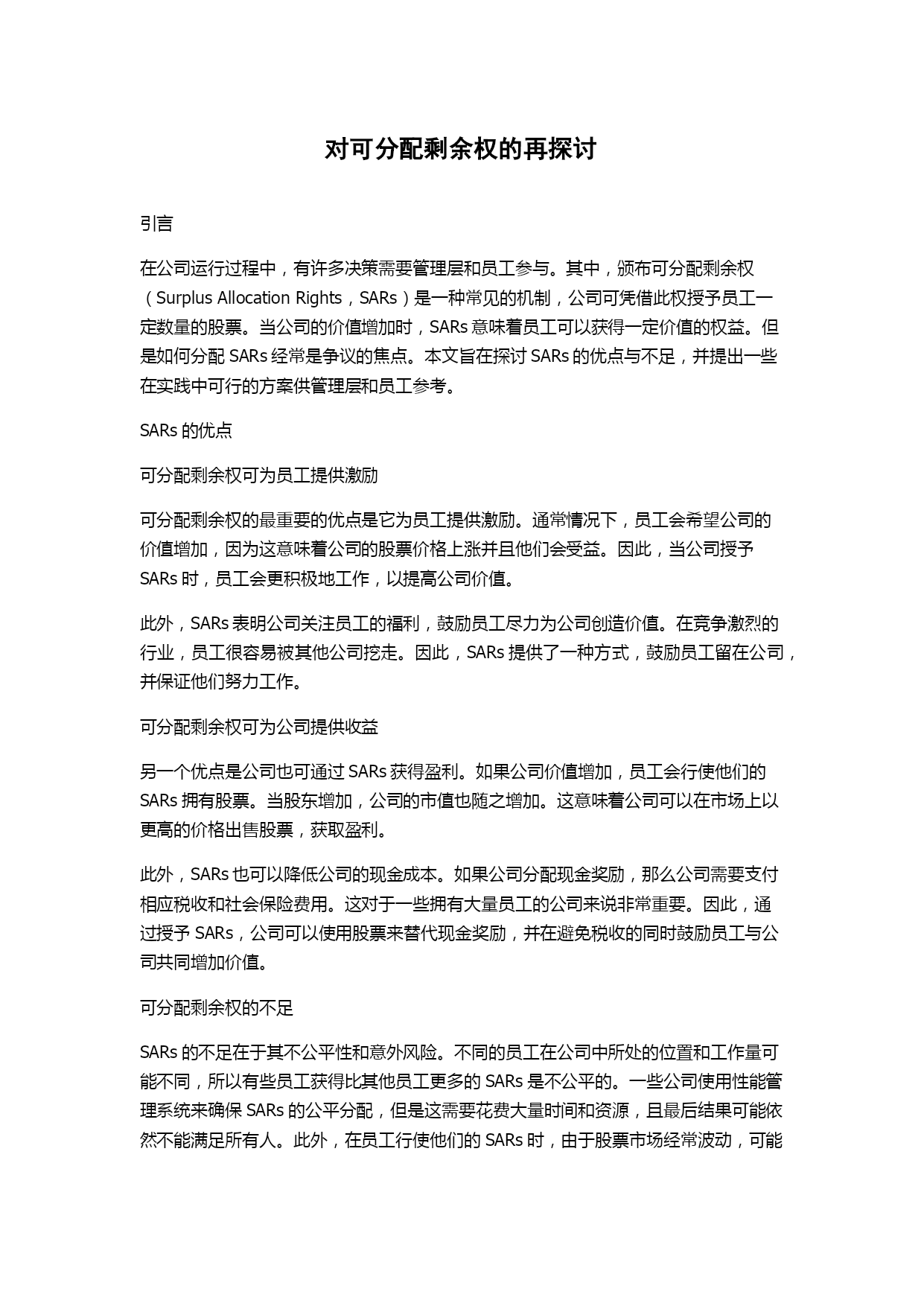 对可分配剩余权的再探讨

引言

在公司运行过程中，有许多决策需要管理层和员工参与。其中，颁布可分配剩余权（Surplus Allocation Rights，SARs）是一种常见的机制，公司可凭借此权授予员工一定数量的股票。当公司的价值增加时，SARs 意味着员工可以获得一定价值的权益。但是如何分配 SARs 经常是争议的焦点。本文旨在探讨 SARs 的优点与不足，并提出一些在实践中可行的方案供管理层和员工参考。

SARs 的优点

可分配剩余权可为员工提供激励

可分配剩余权的最重要的优点是它为员工提供激励。通常情况下，员工会希望公司的价值增加，因为这意味着公司的股票价格上涨并且他们会受益。因此，当公司授予 SARs 时，员工会更积极地工作，以提高公司价值。

此外，SARs 表明公司关注员工的福利，鼓励员工尽力为公司创造价值。在竞争激烈的行业，员工很容易被其他公司挖走。因此，SARs 提供了一种方式，鼓励员工留在公司，并保证他们努力工作。

可分配剩余权可为公司提供收益

另一个优点是公司也可通过 SARs 获得盈利。如果公司价值增加，员工会行使他们的 SARs 拥有股票。当股东增加，公司的市值也随之增加。这意味着公司可以在市场上以更高的价格出售股票，获取盈利。

此外，SARs 也可以降低公司的现金成本。如果公司分配现金奖励，那么公司需要支付相应税收和社会保险费用。这对于一些拥有大量员工的公司来说非常重要。因此，通过授予 SARs，公司可以使用股票来替代现金奖励，并在避免税收的同时鼓励员工与公司共同增加价值。

可分配剩余权的不足

SARs 的不足在于其不公平性和意外风险。不同的员工在公司中所处的位置和工作量可能不同，所以有些员工获得比其他员工更多的 SARs 是不公平的。一些公司使用性能管理系统来确保 SARs 的公平分配，但是这需要花费大量时间和资源，且最后结果可能依然不能满足所有人。此外，在员工行使他们的 SARs 时，由于股票市场经常波动，可能